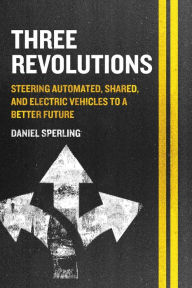 THREE REVOLUTIONS

STEERING AUTOMATED, SHARED, AND ELECTRIC VEHICLES TO A BETTER FUTURE

DANIEL SPERLING